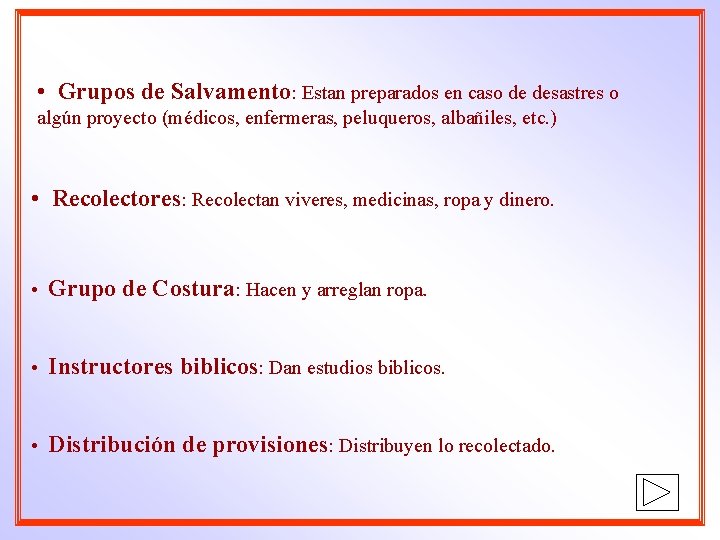 • Grupos de Salvamento: Estan preparados en caso de desastres o algún proyecto (médicos, enfermeras, peluqueros, albañiles, etc.)

• Recolectores: Recolectan viveres, medicinas, ropa y dinero.

• Grupo de Costura: Hacen y arreglan ropa.

• Instructores biblicos: Dan estudios biblicos.

• Distribución de provisiones: Distribuyen lo recolectado.